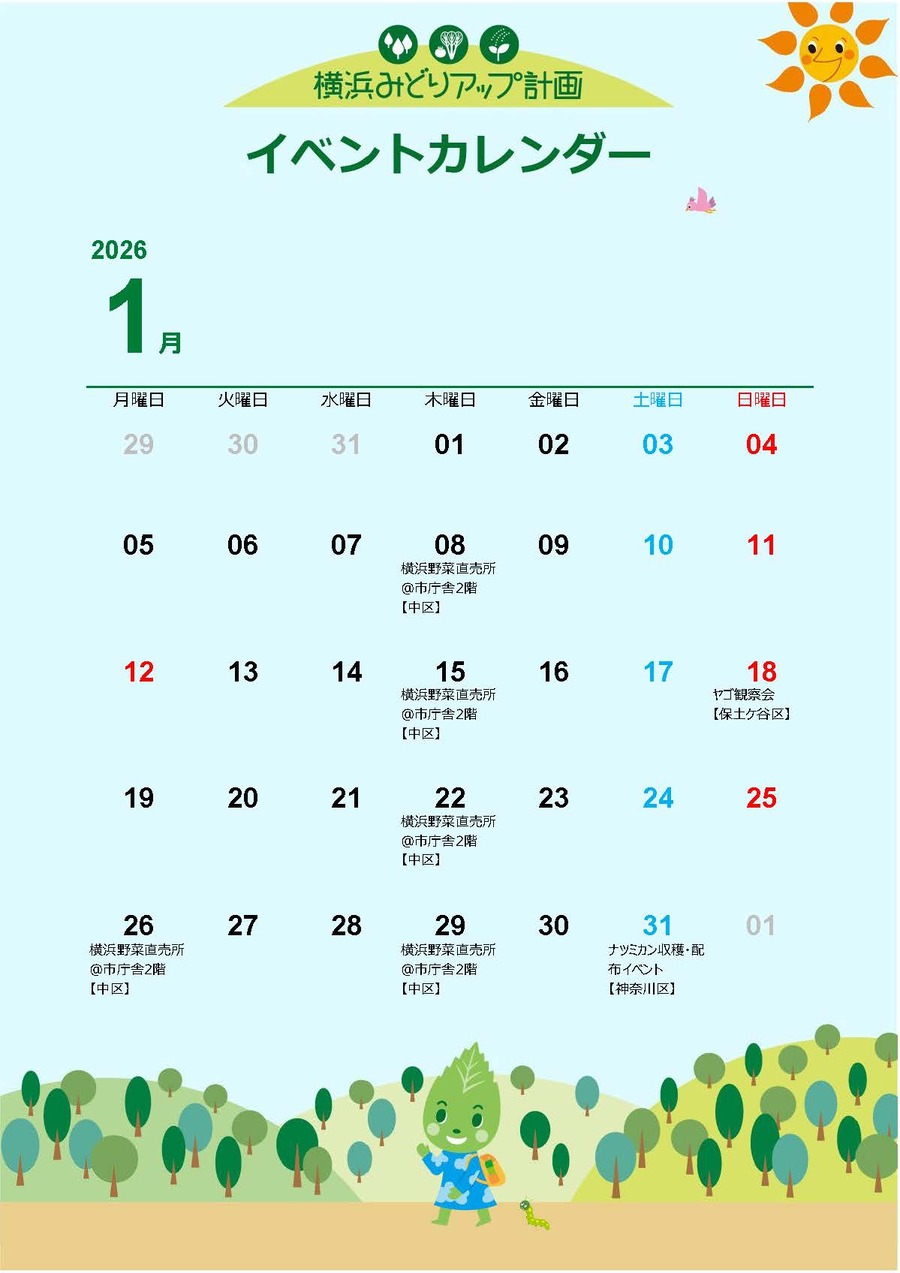 横浜みどりアップ計画

イベントカレンダー

2026

1月

| 月曜日 | 火曜日 | 水曜日 | 木曜日 | 金曜日 | 土曜日 | 日曜日 |
|---|---|---|---|---|---|---|
| 29 | 30 | 31 | 01 | 02 | 03 | 04 |
| 05 | 06 | 07 | 08 横浜野菜直売所 @市庁舎2階 【中区】 | 09 | 10 | 11 |
| 12 | 13 | 14 | 15 横浜野菜直売所 @市庁舎2階 【中区】 | 16 | 17 | 18 ヤゴ観察会 【保土ケ谷区】 |
| 19 | 20 | 21 | 22 横浜野菜直売所 @市庁舎2階 【中区】 | 23 | 24 | 25 |
| 26 横浜野菜直売所 @市庁舎2階 【中区】 | 27 | 28 | 29 横浜野菜直売所 @市庁舎2階 【中区】 | 30 | 31 ナツミカン収穫・配布イベント 【神奈川区】 | 01 |